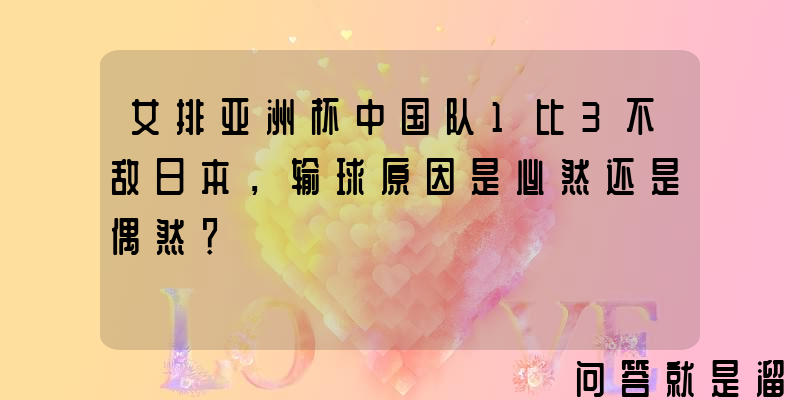 女排亚洲杯中国队1比3不敌日本，输球原因是必然还是偶然？

LOVE

问答就是溜